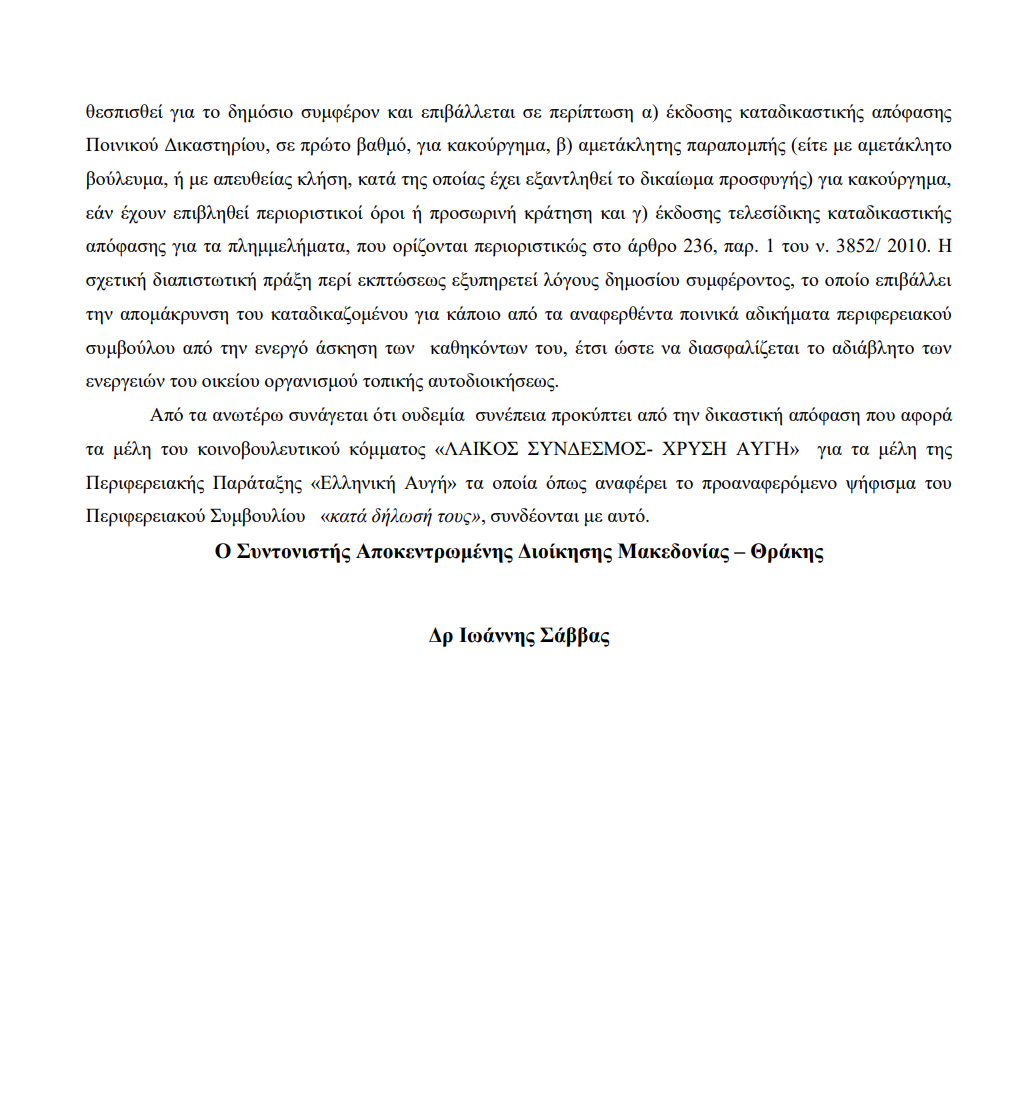 θεσπισθεί για το δημόσιο συμφέρον και επιβάλλεται σε περίπτωση α) έκδοσης καταδικαστικής απόφασης Ποινικού Δικαστηρίου, σε πρώτο βαθμό, για κακούργημα, β) αμετάκλητης παραπομπής (είτε με αμετάκλητο βούλευμα, ή με απευθείας κλήση, κατά της οποίας έχει εξαντληθεί το δικαίωμα προσφυγής) για κακούργημα, εάν έχουν επιβληθεί περιοριστικοί όροι ή προσωρινή κράτηση και γ) έκδοσης τελεσίδικης καταδικαστικής απόφασης για τα πλημμελήματα, που ορίζονται περιοριστικώς στο άρθρο 236, παρ. 1 του ν. 3852/ 2010. Η σχετική διαπιστωτική πράξη περί εκπτώσεως εξυπηρετεί λόγους δημοσίου συμφέροντος, το οποίο επιβάλλει την απομάκρυνση του καταδικαζομένου για κάποιο από τα αναφερθέντα ποινικά αδικήματα περιφερειακού συμβούλου από την ενεργό άσκηση των καθηκόντων του, έτσι ώστε να διασφαλίζεται το αδιάβλητο των ενεργειών του οικείου οργανισμού τοπικής αυτοδιοικήσεως.

Από τα ανωτέρω συνάγεται ότι ουδεμία συνέπεια προκύπτει από την δικαστική απόφαση που αφορά τα μέλη του κοινοβουλευτικού κόμματος «ΛΑΙΚΟΣ ΣΥΝΔΕΣΜΟΣ- ΧΡΥΣΗ ΑΥΓΗ» για τα μέλη της Περιφερειακής Παράταξης «Ελληνική Αυγή» τα οποία όπως αναφέρει το προαναφερόμενο ψήφισμα του Περιφερειακού Συμβουλίου «κατά δήλωσή τους», συνδέονται με αυτό.

Ο Συντονιστής Αποκεντρωμένης Διοίκησης Μακεδονίας – Θράκης

Δρ Ιωάννης Σάββας